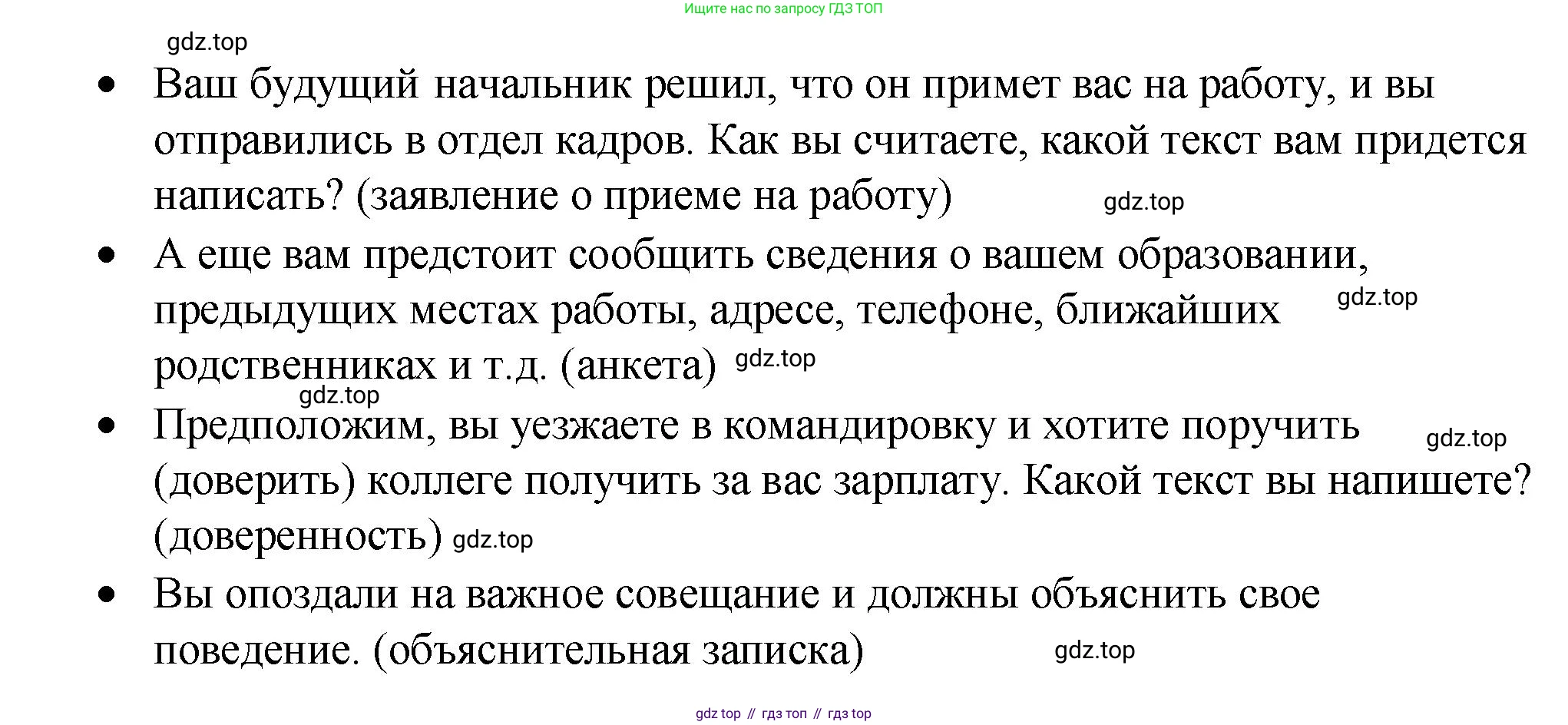 Ищите нас по запросу ГДЗ ТОП

gdz.top

• Ваш будущий начальник решил, что он примет вас на работу, и вы отправились в отдел кадров. Как вы считаете, какой текст вам придется написать? (заявление о приеме на работу) gdz.top

• А еще вам предстоит сообщить сведения о вашем образовании, предыдущих местах работы, адресе, телефоне, ближайших gdz.top родственниках и т.д. (анкета) gdz.top

gdz.top

• Предположим, вы уезжаете в командировку и хотите поручить gdz.top (доверить) коллеге получить за вас зарплату. Какой текст вы напишете? (доверенность) gdz.top

• Вы опоздали на важное совещание и должны объяснить свое поведение. (объяснительная записка) gdz.top

gdz top // гдз топ // гдз top